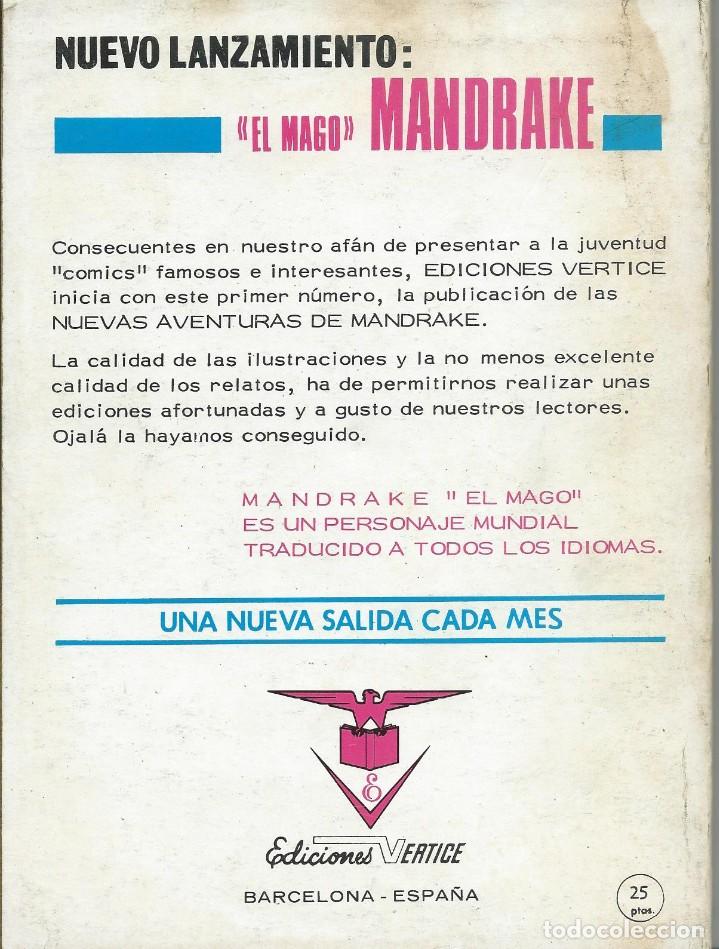 NUEVO LANZAMIENTO:

«EL MAGO» MANDRAKE

Consecuentes en nuestro afán de presentar a la juventud "comics" famosos e interesantes, EDICIONES VERTICE inicia con este primer número, la publicación de las NUEVAS AVENTURAS DE MANDRAKE.

La calidad de las ilustraciones y la no menos excelente calidad de los relatos, ha de permitirnos realizar unas ediciones afortunadas y a gusto de nuestros lectores. Ojalá la hayamos conseguido.

MANDRAKE "EL MAGO" ES UN PERSONAJE MUNDIAL TRADUCIDO A TODOS LOS IDIOMAS.

UNA NUEVA SALIDA CADA MES

E

Ediciones VERTICE

BARCELONA - ESPAÑA

25 ptas.

todocoleccion